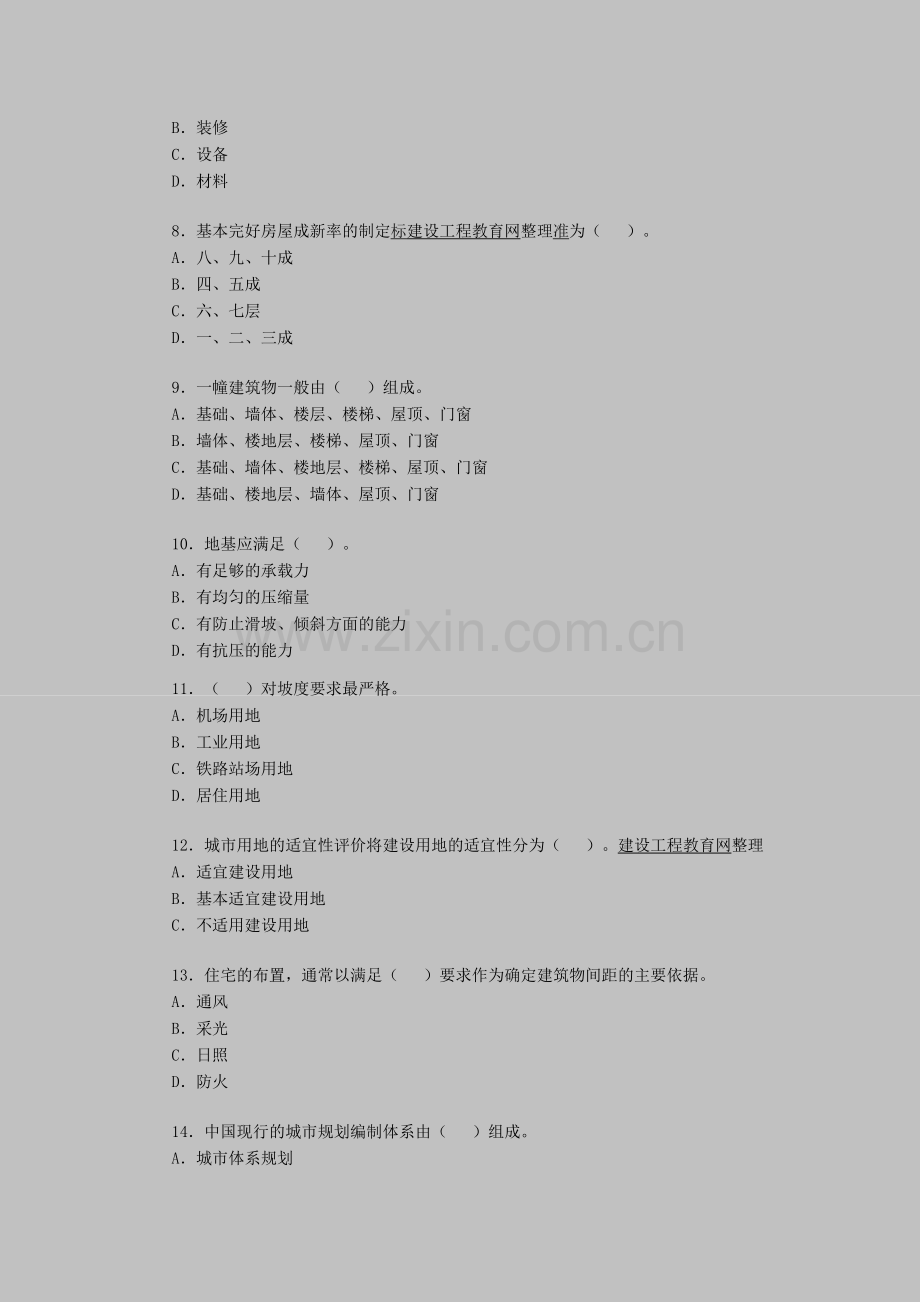 B. 装修
C. 设备
D. 材料

8. 基本完好房屋成新率的制定标建设工程教育网整理准为（　）。
A. 八、九、十成
B. 四、五成
C. 六、七层
D. 一、二、三成

9. 一幢建筑物一般由（　）组成。
A. 基础、墙体、楼层、楼梯、屋顶、门窗
B. 墙体、楼地层、楼梯、屋顶、门窗
C. 基础、墙体、楼地层、楼梯、屋顶、门窗
D. 基础、楼地层、墙体、屋顶、门窗

10. 地基应满足（　）。
A. 有足够的承载力
B. 有均匀的压缩量
C. 有防止滑坡、倾斜方面的能力
D. 有抗压的能力

www.zixin.com.cn

11. （　）对坡度要求最严格。
A. 机场用地
B. 工业用地
C. 铁路站场用地
D. 居住用地

12. 城市用地的适宜性评价将建设用地的适宜性分为（　）。建设工程教育网整理
A. 适宜建设用地
B. 基本适宜建设用地
C. 不适用建设用地

13. 住宅的布置，通常以满足（　）要求作为确定建筑物间距的主要依据。
A. 通风
B. 采光
C. 日照
D. 防火

14. 中国现行的城市规划编制体系由（　）组成。
A. 城市体系规划